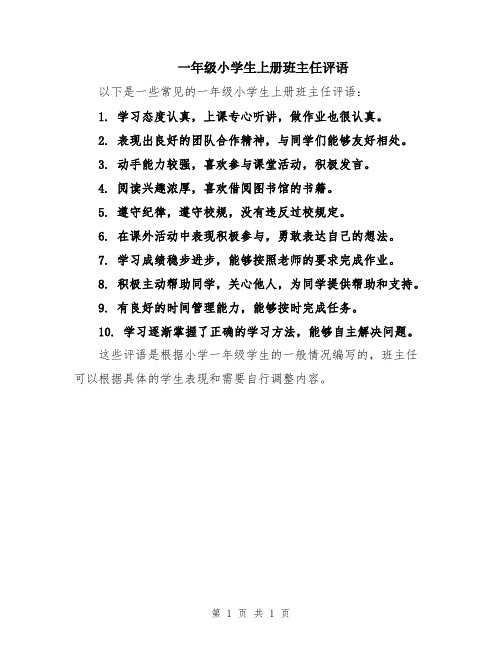 一年级小学生上册班主任评语

以下是一些常见的一年级小学生上册班主任评语：

1. 学习态度认真，上课专心听讲，做作业也很认真。

2. 表现出良好的团队合作精神，与同学们能够友好相处。

3. 动手能力较强，喜欢参与课堂活动，积极发言。

4. 阅读兴趣浓厚，喜欢借阅图书馆的书籍。

5. 遵守纪律，遵守校规，没有违反过校规定。

6. 在课外活动中表现积极参与，勇敢表达自己的想法。

7. 学习成绩稳步进步，能够按照老师的要求完成作业。

8. 积极主动帮助同学，关心他人，为同学提供帮助和支持。

9. 有良好的时间管理能力，能够按时完成任务。

10. 学习逐渐掌握了正确的学习方法，能够自主解决问题。

这些评语是根据小学一年级学生的一般情况编写的，班主任可以根据具体的学生表现和需要自行调整内容。

第 1 页 共 1 页